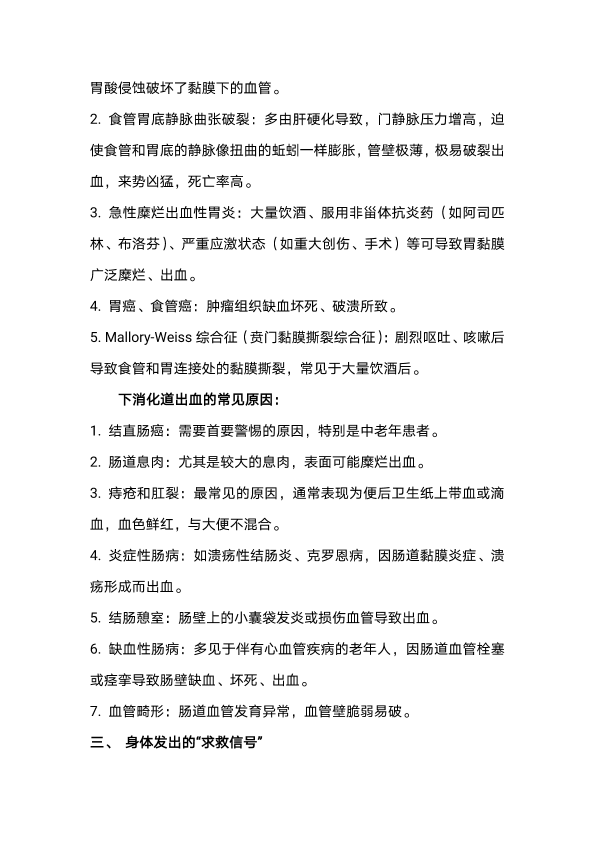 胃酸侵蚀破坏了黏膜下的血管。

2. 食管胃底静脉曲张破裂：多由肝硬化导致，门静脉压力增高，迫使食管和胃底的静脉像扭曲的蚯蚓一样膨胀，管壁极薄，极易破裂出血，来势凶猛，死亡率高。

3. 急性糜烂出血性胃炎：大量饮酒、服用非甾体抗炎药（如阿司匹林、布洛芬）、严重应激状态（如重大创伤、手术）等可导致胃黏膜广泛糜烂、出血。

4. 胃癌、食管癌：肿瘤组织缺血坏死、破溃所致。

5. Mallory-Weiss 综合征（贲门黏膜撕裂综合征）：剧烈呕吐、咳嗽后导致食管和胃连接处的黏膜撕裂，常见于大量饮酒后。

下消化道出血的常见原因：

1. 结直肠癌：需要首要警惕的原因，特别是中老年患者。

2. 肠道息肉：尤其是较大的息肉，表面可能糜烂出血。

3. 痔疮和肛裂：最常见的原因，通常表现为便后卫生纸上带血或滴血，血色鲜红，与大便不混合。

4. 炎症性肠病：如溃疡性结肠炎、克罗恩病，因肠道黏膜炎症、溃疡形成而出血。

5. 结肠憩室：肠壁上的小囊袋发炎或损伤血管导致出血。

6. 缺血性肠病：多见于伴有心血管疾病的老年人，因肠道血管栓塞或痉挛导致肠壁缺血、坏死、出血。

7. 血管畸形：肠道血管发育异常，血管壁脆弱易破。

三、 身体发出的“求救信号”